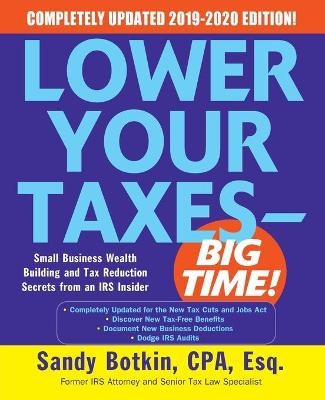 COMPLETELY UPDATED 2019-2020 EDITION!

LOWER YOUR TAXES—

BIG TIME!

Small Business Wealth Building and Tax Reduction Secrets from an IRS Insider

• Completely Updated for the New Tax Cuts and Jobs Act
• Discover New Tax-Free Benefits
• Document New Business Deductions
• Dodge IRS Audits

Sandy Botkin, CPA, Esq.

Former IRS Attorney and Senior Tax Law Specialist